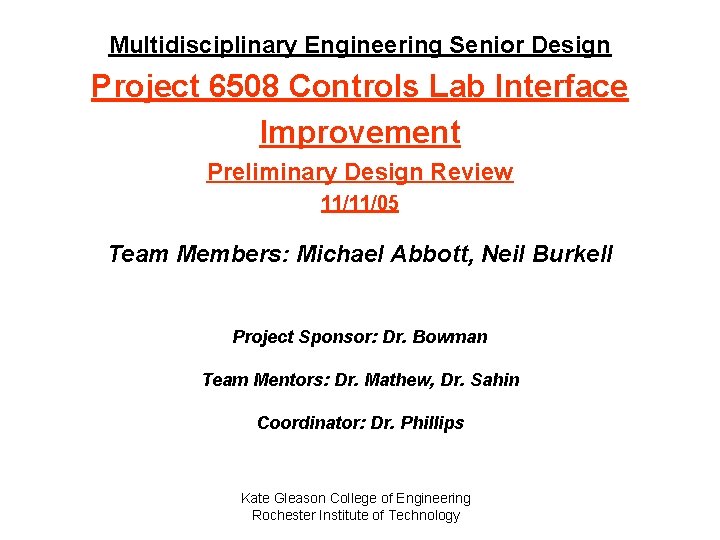 Multidisciplinary Engineering Senior Design

Project 6508 Controls Lab Interface Improvement

Preliminary Design Review

11/11/05

Team Members: Michael Abbott, Neil Burkell

Project Sponsor: Dr. Bowman

Team Mentors: Dr. Mathew, Dr. Sahin

Coordinator: Dr. Phillips

Kate Gleason College of Engineering
Rochester Institute of Technology